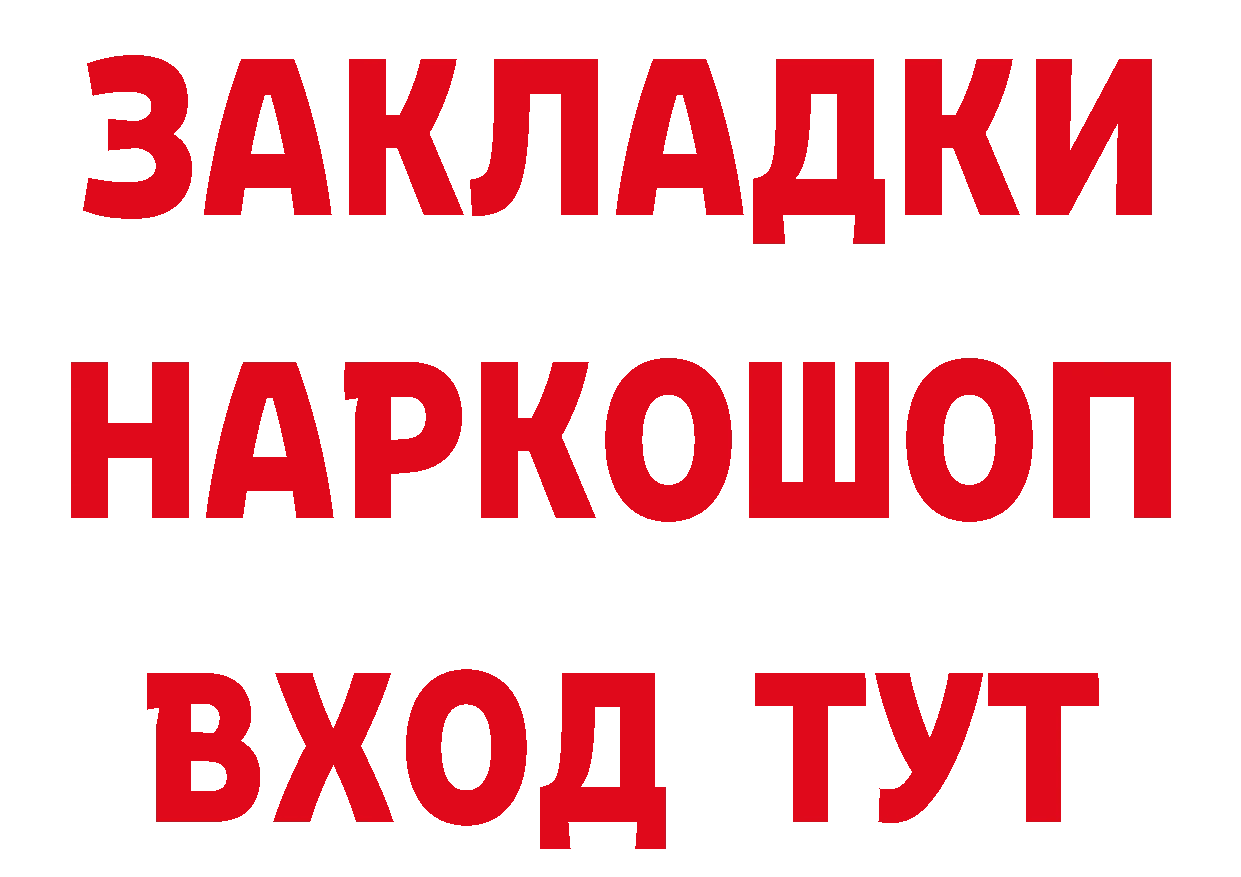 ЗАКЛАДКИ НАРКОШОП ВХОД ТУТ